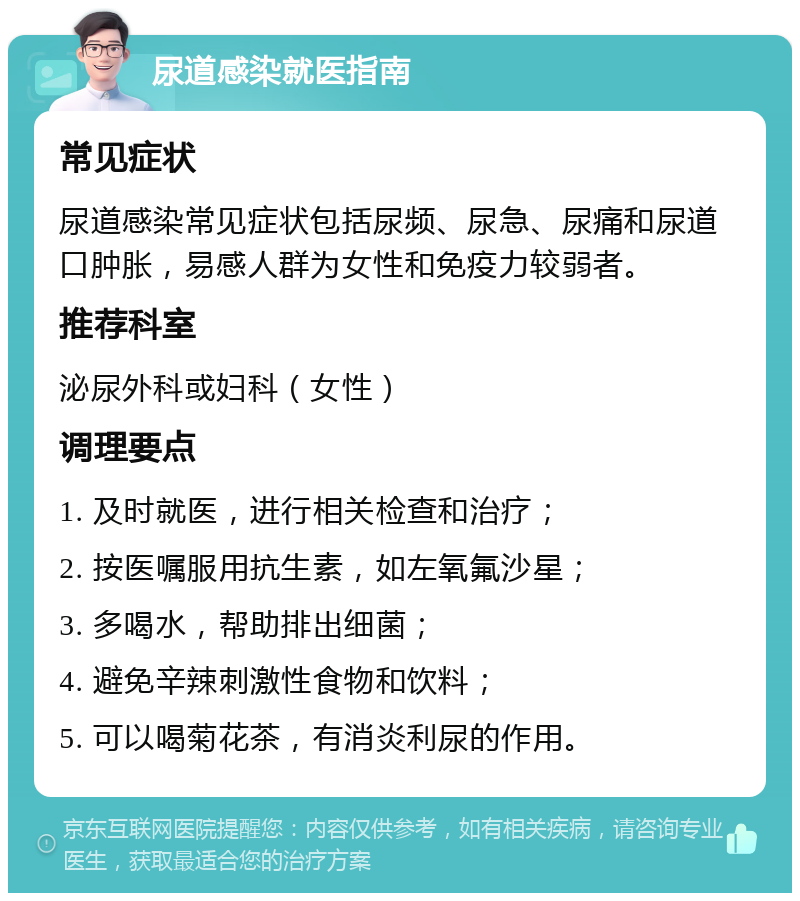 尿道感染就医指南

常见症状

尿道感染常见症状包括尿频、尿急、尿痛和尿道口肿胀，易感人群为女性和免疫力较弱者。

推荐科室

泌尿外科或妇科（女性）

调理要点

1. 及时就医，进行相关检查和治疗；

2. 按医嘱服用抗生素，如左氧氟沙星；

3. 多喝水，帮助排出细菌；

4. 避免辛辣刺激性食物和饮料；

5. 可以喝菊花茶，有消炎利尿的作用。

京东互联网医院提醒您：内容仅供参考，如有相关疾病，请咨询专业医生，获取最适合您的治疗方案